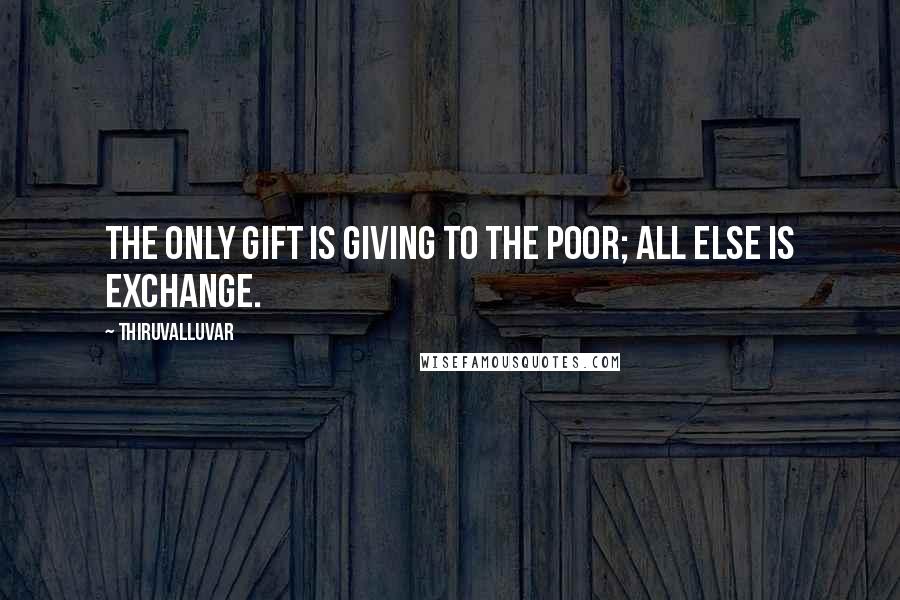 THE ONLY GIFT IS GIVING TO THE POOR; ALL ELSE IS EXCHANGE.

~ THIRUVALLUVAR

WISEFAMOUSQUOTES.COM